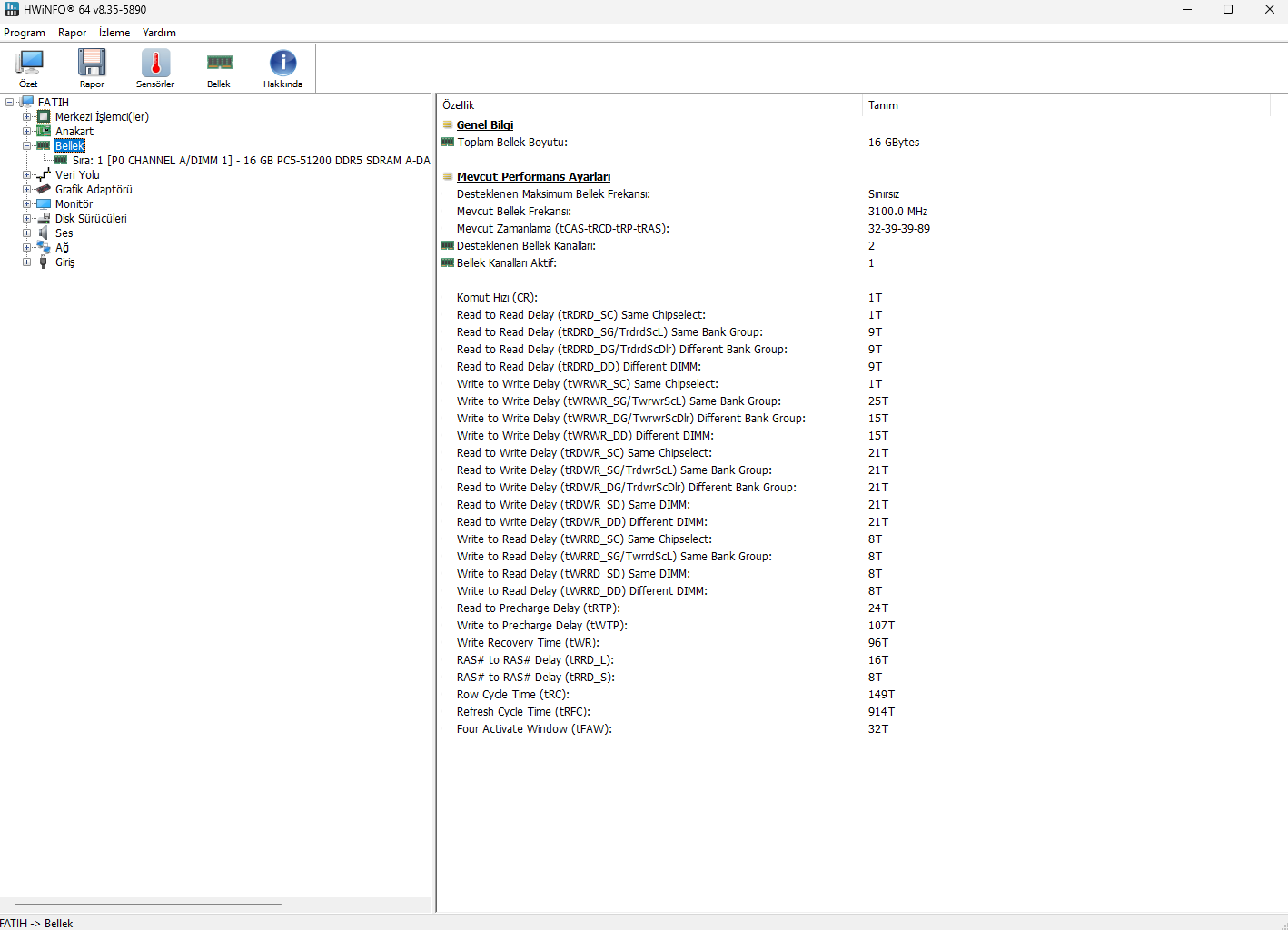 HWiNFO® 64 v8.35-5890

Program Rapor İzleme Yardım

Özet Rapor Sensörler Bellek Hakkında

FATIH
Merkezi İşlemci(ler)
Anakart
Bellek
Sıra: 1 [P0 CHANNEL A/DIMM 1] - 16 GB PC5-51200 DDR5 SDRAM A-DA
Veri Yolu
Grafik Adaptörü
Monitör
Disk Sürücüleri
Ses
Ağ
Giriş

| Özellik | Tanım |
|---|---|
| Genel Bilgi | |
| Toplam Bellek Boyutu: | 16 GBytes |
| Mevcut Performans Ayarları | |
| Desteklenen Maksimum Bellek Frekansı: | Sınırsız |
| Mevcut Bellek Frekansı: | 3100.0 MHz |
| Mevcut Zamanlama (tCAS-tRCD-tRP-tRAS): | 32-39-39-89 |
| Desteklenen Bellek Kanalları: | 2 |
| Bellek Kanalları Aktif: | 1 |
| Komut Hızı (CR): | 1T |
| Read to Read Delay (tRDRD_SC) Same Chipselect: | 1T |
| Read to Read Delay (tRDRD_SG/TrdrdScL) Same Bank Group: | 9T |
| Read to Read Delay (tRDRD_DG/TrdrdScDlr) Different Bank Group: | 9T |
| Read to Read Delay (tRDRD_DD) Different DIMM: | 9T |
| Write to Write Delay (tWRWR_SC) Same Chipselect: | 1T |
| Write to Write Delay (tWRWR_SG/TwrwrScL) Same Bank Group: | 25T |
| Write to Write Delay (tWRWR_DG/TwrwrScDlr) Different Bank Group: | 15T |
| Write to Write Delay (tWRWR_DD) Different DIMM: | 15T |
| Read to Write Delay (tRDWR_SC) Same Chipselect: | 21T |
| Read to Write Delay (tRDWR_SG/TrdwrScL) Same Bank Group: | 21T |
| Read to Write Delay (tRDWR_DG/TrdwrScDlr) Different Bank Group: | 21T |
| Read to Write Delay (tRDWR_SD) Same DIMM: | 21T |
| Read to Write Delay (tRDWR_DD) Different DIMM: | 21T |
| Write to Read Delay (tWRRD_SC) Same Chipselect: | 8T |
| Write to Read Delay (tWRRD_SG/TwrrdScL) Same Bank Group: | 8T |
| Write to Read Delay (tWRRD_SD) Same DIMM: | 8T |
| Write to Read Delay (tWRRD_DD) Different DIMM: | 8T |
| Read to Precharge Delay (tRTP): | 24T |
| Write to Precharge Delay (tWTP): | 107T |
| Write Recovery Time (tWR): | 96T |
| RAS# to RAS# Delay (tRRD_L): | 16T |
| RAS# to RAS# Delay (tRRD_S): | 8T |
| Row Cycle Time (tRC): | 149T |
| Refresh Cycle Time (tRFC): | 914T |
| Four Activate Window (tFAW): | 32T |

FATIH -> Bellek